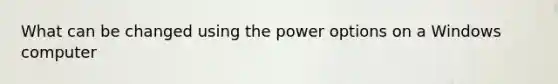 What can be changed using the power options on a Windows computer